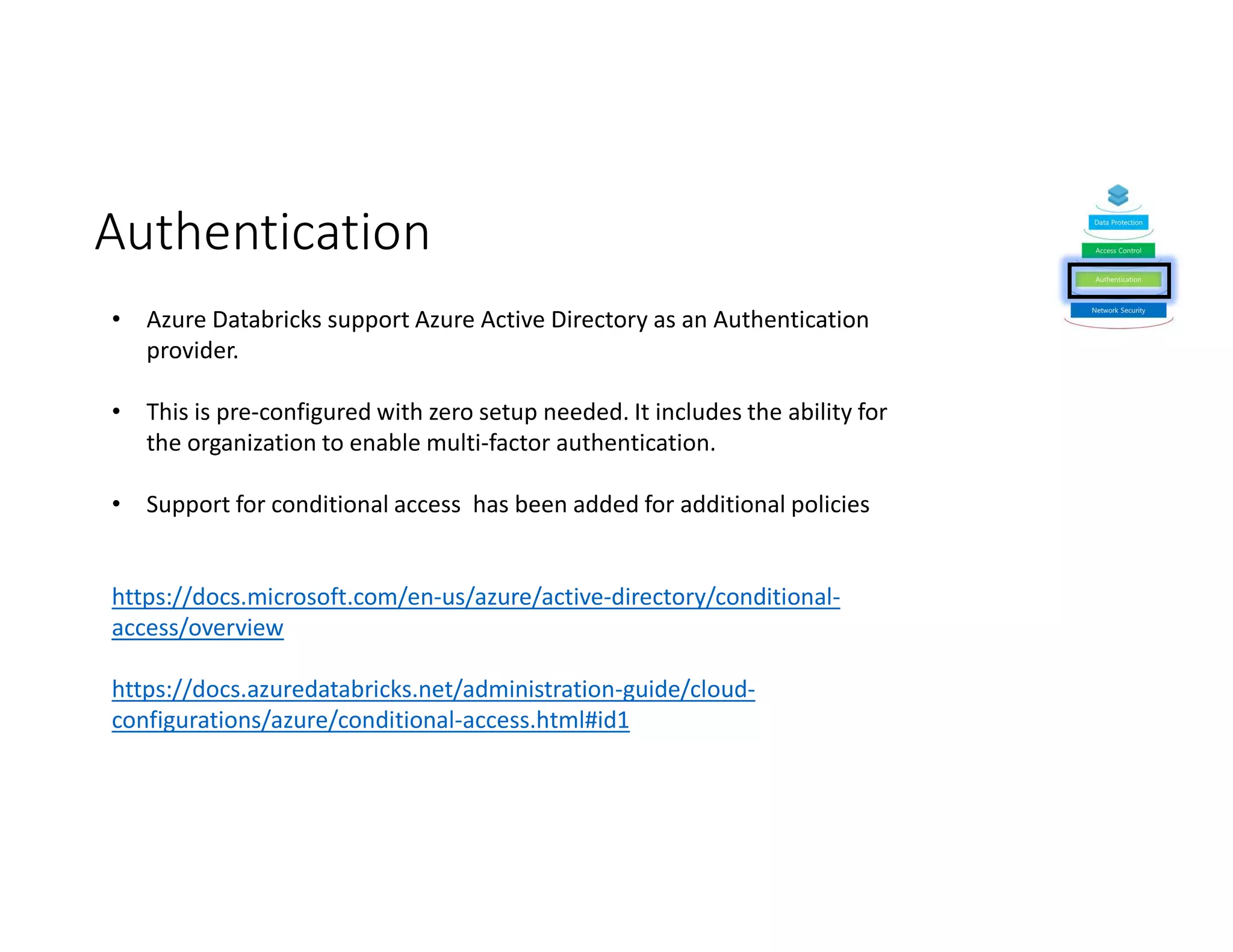 Authentication

Data Protection
Access Control
Authentication
Network Security

• Azure Databricks support Azure Active Directory as an Authentication provider.

• This is pre-configured with zero setup needed. It includes the ability for the organization to enable multi-factor authentication.

• Support for conditional access has been added for additional policies

https://docs.microsoft.com/en-us/azure/active-directory/conditional-access/overview

https://docs.azuredatabricks.net/administration-guide/cloud-configurations/azure/conditional-access.html#id1